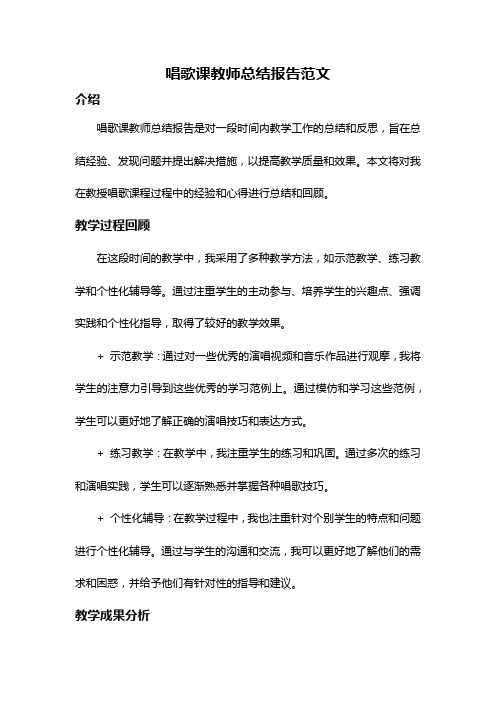 唱歌课教师总结报告范文

介绍

唱歌课教师总结报告是对一段时间内教学工作的总结和反思，旨在总结经验、发现问题并提出解决措施，以提高教学质量和效果。本文将对我在教授唱歌课程过程中的经验和心得进行总结和回顾。

教学过程回顾

在这段时间的教学中，我采用了多种教学方法，如示范教学、练习教学和个性化辅导等。通过注重学生的主动参与、培养学生的兴趣点、强调实践和个性化指导，取得了较好的教学效果。

+ 示范教学：通过对一些优秀的演唱视频和音乐作品进行观摩，我将学生的注意力引导到这些优秀的学习范例上。通过模仿和学习这些范例，学生可以更好地了解正确的演唱技巧和表达方式。

+ 练习教学：在教学中，我注重学生的练习和巩固。通过多次的练习和演唱实践，学生可以逐渐熟悉并掌握各种唱歌技巧。

+ 个性化辅导：在教学过程中，我也注重针对个别学生的特点和问题进行个性化辅导。通过与学生的沟通和交流，我可以更好地了解他们的需求和困惑，并给予他们有针对性的指导和建议。

教学成果分析